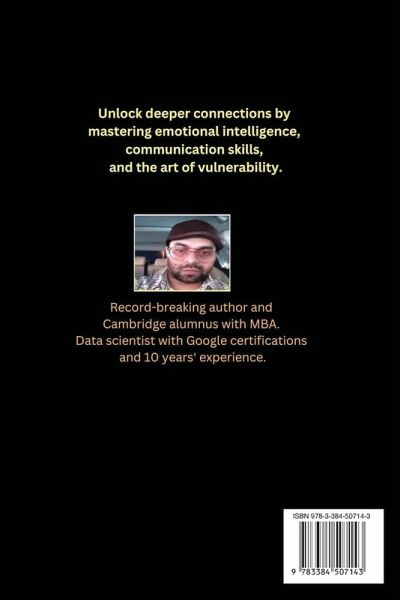 Unlock deeper connections by mastering emotional intelligence, communication skills, and the art of vulnerability.

Record-breaking author and Cambridge alumnus with MBA. Data scientist with Google certifications and 10 years' experience.

ISBN 978-3-384-50714-3

9 783384 507143